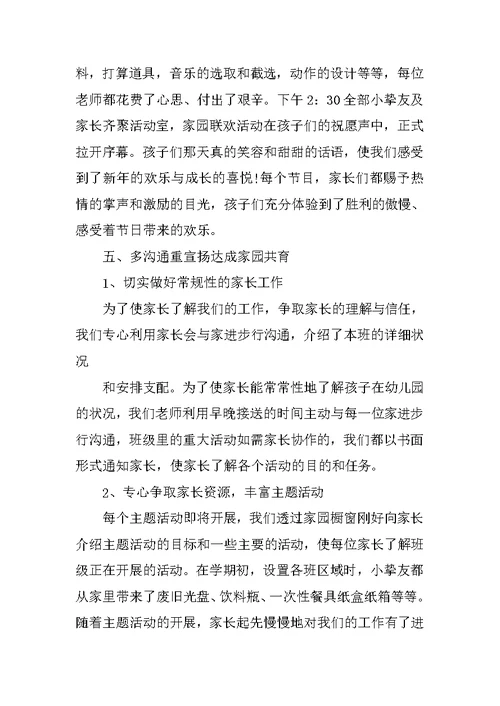 料，打算道具，音乐的选取和截选，动作的设计等等，每位老师都花费了心思、付出了艰辛。下午 2：30 全部小挚友及家长齐聚活动室，家园联欢活动在孩子们的祝愿声中，正式拉开序幕。孩子们那天真的笑容和甜甜的话语，使我们感受到了新年的欢乐与成长的喜悦!每个节目，家长们都赐予热情的掌声和激励的目光，孩子们充分体验到了胜利的傲慢、感受着节日带来的欢乐。

五、多沟通重宣扬达成家园共育

1、切实做好常规性的家长工作

为了使家长了解我们的工作，争取家长的理解与信任，我们专心利用家长会与家进步行沟通，介绍了本班的详细状况

和安排支配。为了使家长能常常性地了解孩子在幼儿园的状况，我们老师利用早晚接送的时间主动与每一位家进步行沟通，班级里的重大活动如需家长协作的，我们都以书面形式通知家长，使家长了解各个活动的目的和任务。

2、专心争取家长资源，丰富主题活动

每个主题活动即将开展，我们透过家园橱窗刚好向家长介绍主题活动的目标和一些主要的活动，使每位家长了解班级正在开展的活动。在学期初，设置各班区域时，小挚友都从家里带来了废旧光盘、饮料瓶、一次性餐具纸盒纸箱等等。随着主题活动的开展，家长起先慢慢地对我们的工作有了进